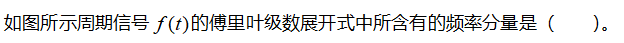 如图所示周期信号 $f(t)$ 的傅里叶级数展开式中所含有的频率分量是（　　）。